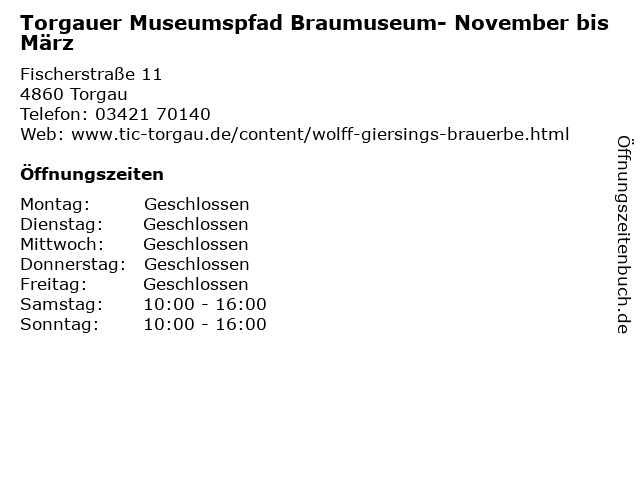 Torgauer Museumspfad Braumuseum- November bis März

Fischerstraße 11
4860 Torgau
Telefon: 03421 70140
Web: www.tic-torgau.de/content/wolff-giersings-brauerbe.html

Öffnungszeiten

| | |
|---|---|
| Montag: | Geschlossen |
| Dienstag: | Geschlossen |
| Mittwoch: | Geschlossen |
| Donnerstag: | Geschlossen |
| Freitag: | Geschlossen |
| Samstag: | 10:00 - 16:00 |
| Sonntag: | 10:00 - 16:00 |

Öffnungszeitenbuch.de